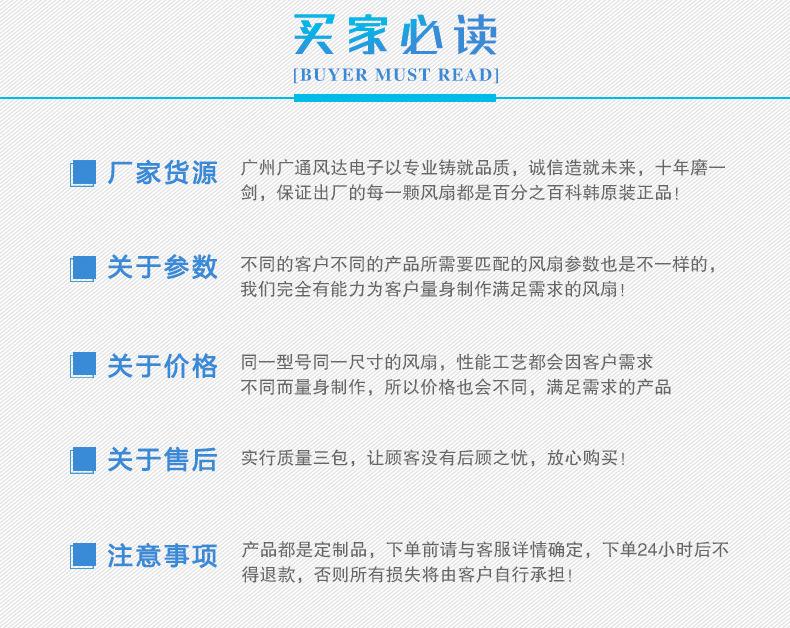 买家必读

[BUYER MUST READ]

厂家货源

广州广通风达电子以专业铸就品质，诚信造就未来，十年磨一剑，保证出厂的每一颗风扇都是百分之百科韩原装正品!

关于参数

不同的客户不同的产品所需要匹配的风扇参数也是不一样的，我们完全有能力为客户量身制作满足需求的风扇!

关于价格

同一型号同一尺寸的风扇，性能工艺都会因客户需求不同而量身制作，所以价格也会不同，满足需求的产品

关于售后

实行质量三包，让顾客没有后顾之忧，放心购买!

注意事项

产品都是定制品，下单前请与客服详情确定，下单24小时后不得退款，否则所有损失将由客户自行承担!